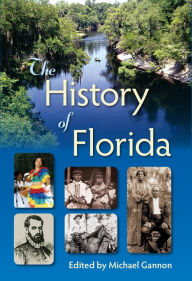 The History of Florida

Edited by Michael Gannon